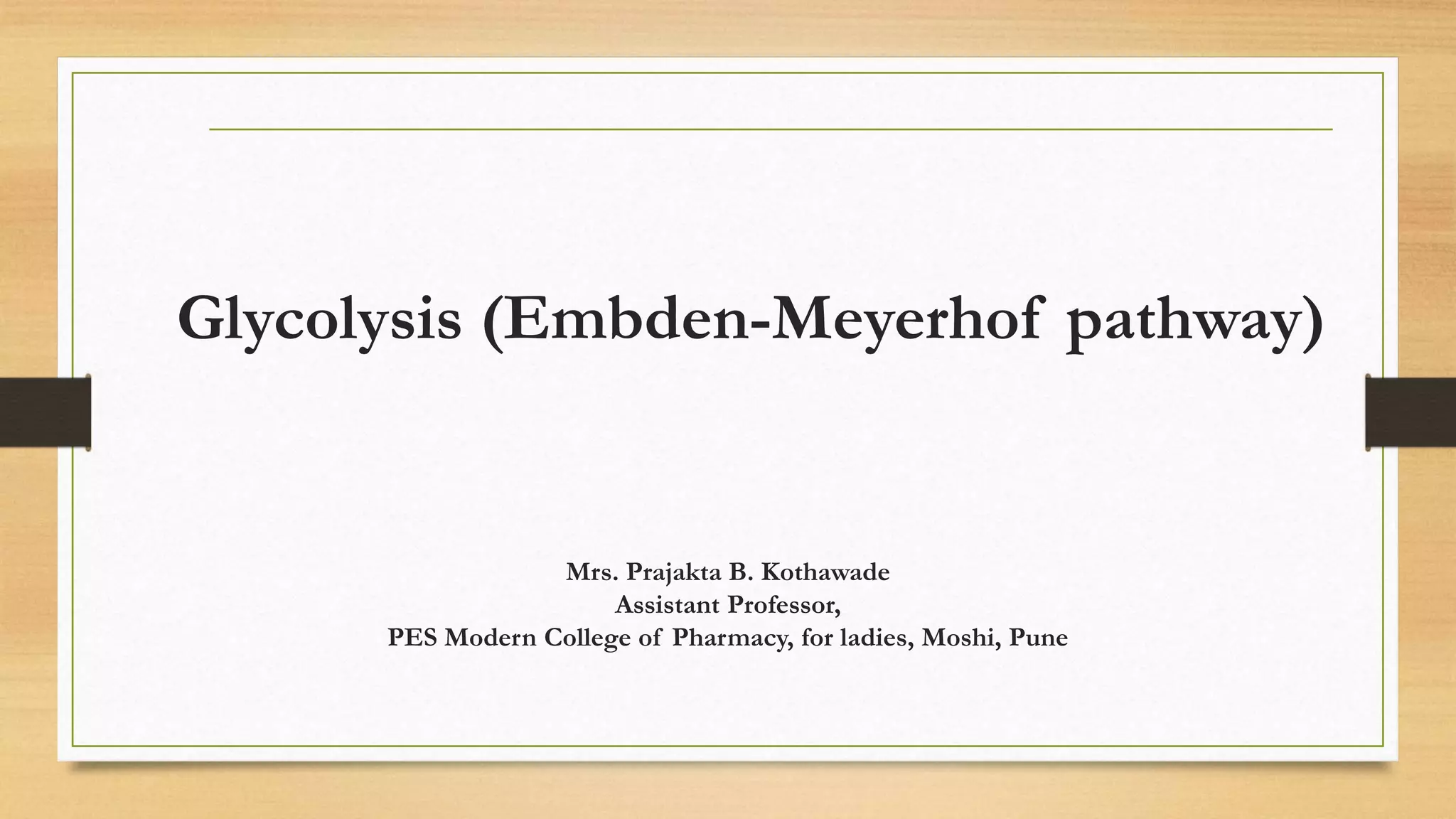 Glycolysis (Embden-Meyerhof pathway)

Mrs. Prajakta B. Kothawade
Assistant Professor,
PES Modern College of Pharmacy, for ladies, Moshi, Pune